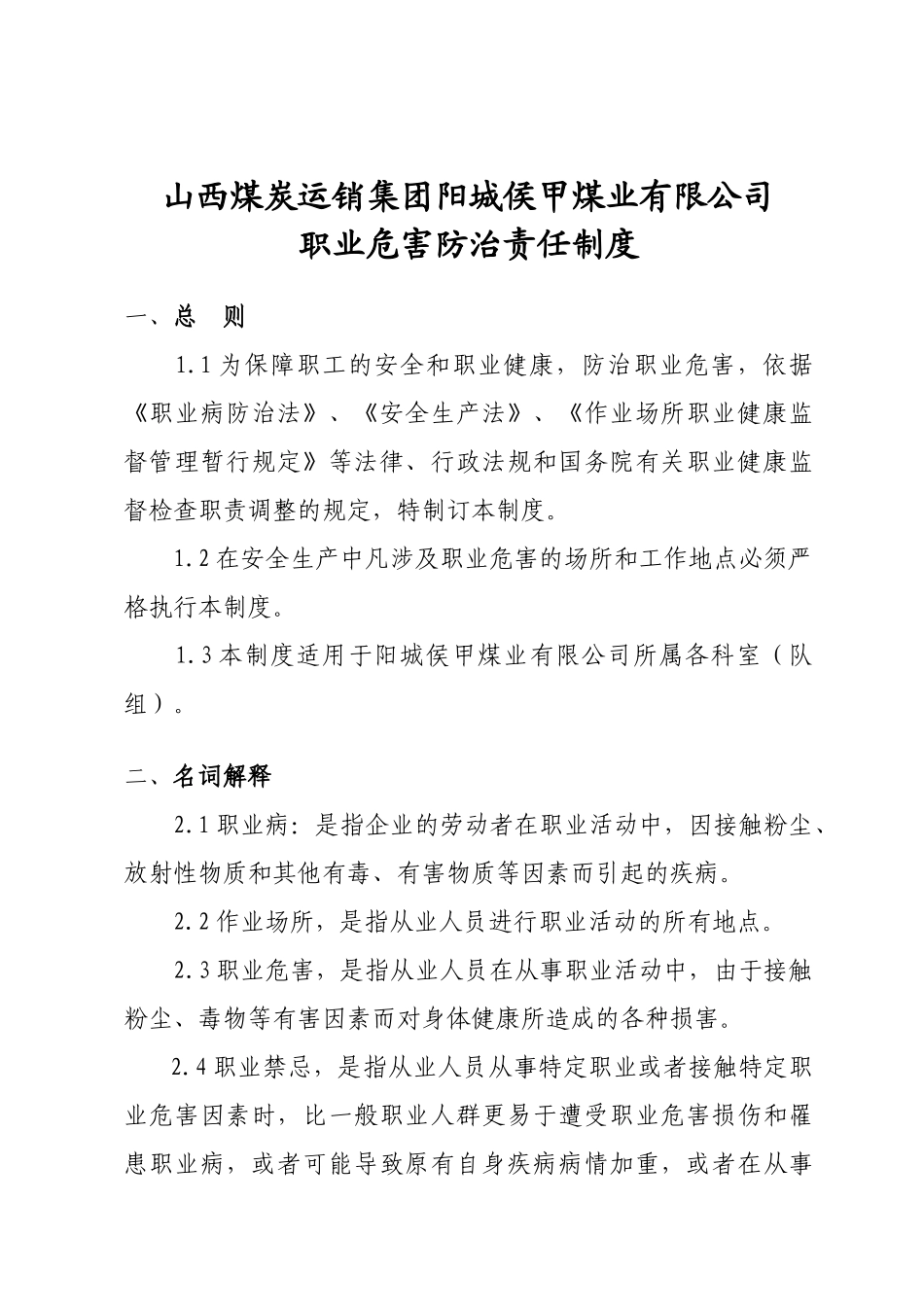 山西煤炭运销集团阳城侯甲煤业有限公司
职业危害防治责任制度

一、总　则

1.1 为保障职工的安全和职业健康，防治职业危害，依据《职业病防治法》、《安全生产法》、《作业场所职业健康监督管理暂行规定》等法律、行政法规和国务院有关职业健康监督检查职责调整的规定，特制订本制度。

1.2 在安全生产中凡涉及职业危害的场所和工作地点必须严格执行本制度。

1.3 本制度适用于阳城侯甲煤业有限公司所属各科室（队组）。

二、名词解释

2.1 职业病：是指企业的劳动者在职业活动中，因接触粉尘、放射性物质和其他有毒、有害物质等因素而引起的疾病。

2.2 作业场所，是指从业人员进行职业活动的所有地点。

2.3 职业危害，是指从业人员在从事职业活动中，由于接触粉尘、毒物等有害因素而对身体健康所造成的各种损害。

2.4 职业禁忌，是指从业人员从事特定职业或者接触特定职业危害因素时，比一般职业人群更易于遭受职业危害损伤和罹患职业病，或者可能导致原有自身疾病病情加重，或者在从事